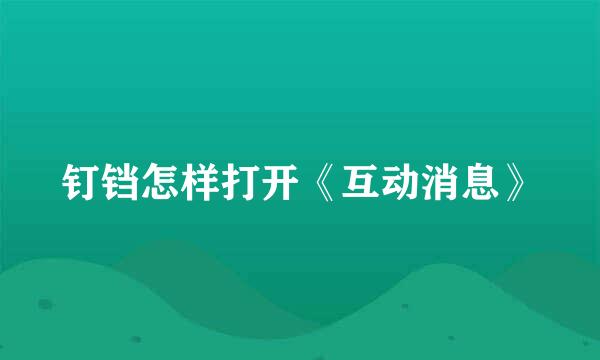 钉铛怎样打开《互动消息》